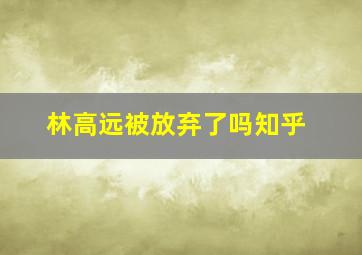 林高远被放弃了吗知乎